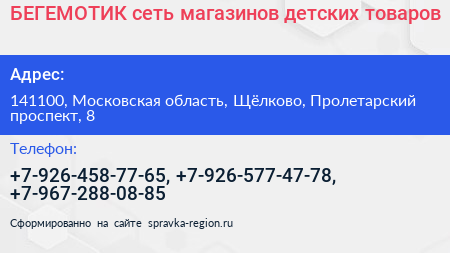 БЕГЕМОТИК сеть магазинов детских товаров

Адрес:

141100, Московская область, Щёлково, Пролетарский проспект, 8

Телефон:

+7-926-458-77-65, +7-926-577-47-78, +7-967-288-08-85

Сформированно на сайте spravka-region.ru